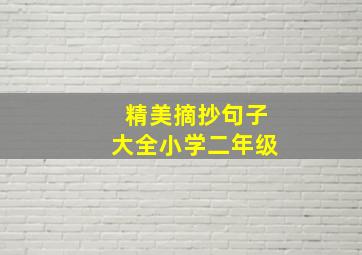 精美摘抄句子
大全小学二年级